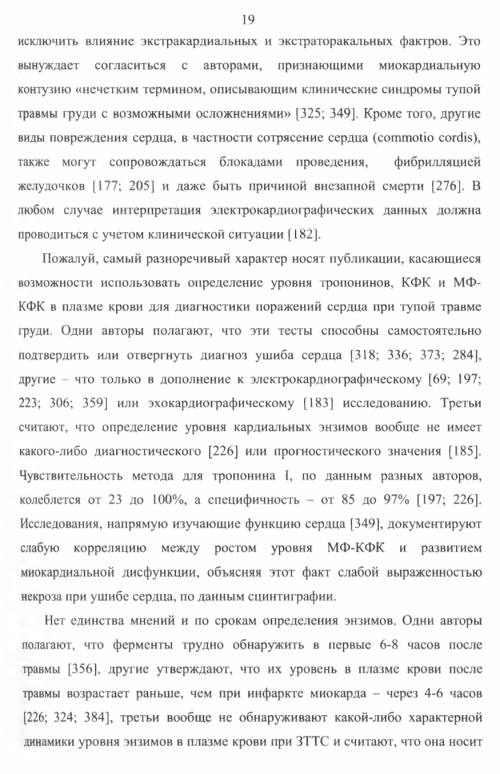 19

исключить влияние экстракардиальных и экстраторакальных фактров. Это вынуждает согласиться с авторами, признающими миокардиальную контузию «нечетким термином, описывающим клинические синдромы тупой травмы груди с возможными осложнениями» [325; 349]. Кроме того, другие виды повреждения сердца, в частности сотрясение сердца (commotio cordis), также могут сопровождаться блокадами проведения, фибрилляцией желудочков [177; 205] и даже быть причиной внезапной смерти [276]. В любом случае интерпретация электрокардиографических данных должна проводиться с учетом клинической ситуации [182].

Пожалуй, самый разноречивый характер носят публикации, касающиеся возможности использовать определение уровня тропонинов, КФК и МФ-КФК в плазме крови для диагностики поражений сердца при тупой травме груди. Одни авторы полагают, что эти тесты способны самостоятельно подтвердить или отвергнуть диагноз ушиба сердца [318; 336; 373; 284], другие – что только в дополнение к электрокардиографическому [69; 197; 223; 306; 359] или эхокардиографическому [183] исследованию. Третьи считают, что определение уровня кардиальных энзимов вообще не имеет какого-либо диагностического [226] или прогностического значения [185]. Чувствительность метода для тропонина I, по данным разных авторов, колеблется от 23 до 100%, а специфичность – от 85 до 97% [197; 226]. Исследования, напрямую изучающие функцию сердца [349], документируют слабую корреляцию между ростом уровня МФ-КФК и развитием миокардиальной дисфункции, объясняя этот факт слабой выраженностью некроза при ушибе сердца, по данным сцинтиграфии.

Нет единства мнений и по срокам определения энзимов. Одни авторы полагают, что ферменты трудно обнаружить в первые 6-8 часов после травмы [356], другие утверждают, что их уровень в плазме крови после травмы возрастает раньше, чем при инфаркте миокарда – через 4-6 часов [226; 324; 384], третьи вообще не обнаруживают какой-либо характерной динамики уровня энзимов в плазме крови при ЗТТС и считают, что она носит